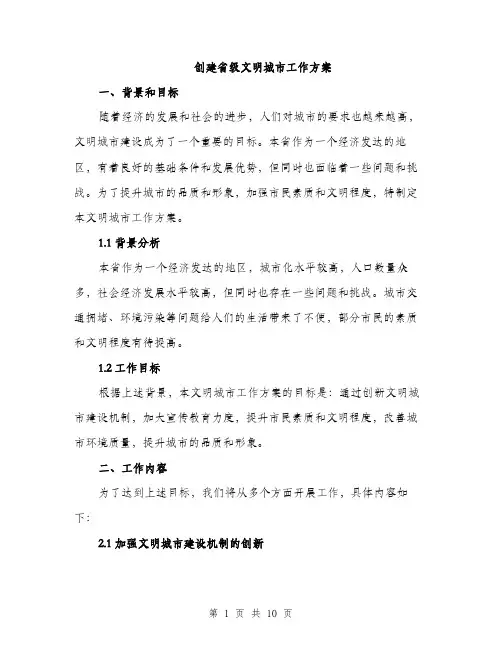 创建省级文明城市工作方案

一、背景和目标

随着经济的发展和社会的进步，人们对城市的要求也越来越高，文明城市建设成为了一个重要的目标。本省作为一个经济发达的地区，有着良好的基础条件和发展优势，但同时也面临着一些问题和挑战。为了提升城市的品质和形象，加强市民素质和文明程度，特制定本文明城市工作方案。

1.1 背景分析

本省作为一个经济发达的地区，城市化水平较高，人口数量众多，社会经济发展水平较高，但同时也存在一些问题和挑战。城市交通拥堵、环境污染等问题给人们的生活带来了不便，部分市民的素质和文明程度有待提高。

1.2 工作目标

根据上述背景，本文明城市工作方案的目标是：通过创新文明城市建设机制，加大宣传教育力度，提升市民素质和文明程度，改善城市环境质量，提升城市的品质和形象。

二、工作内容

为了达到上述目标，我们将从多个方面开展工作，具体内容如下：

2.1 加强文明城市建设机制的创新

第 1 页 共 10 页